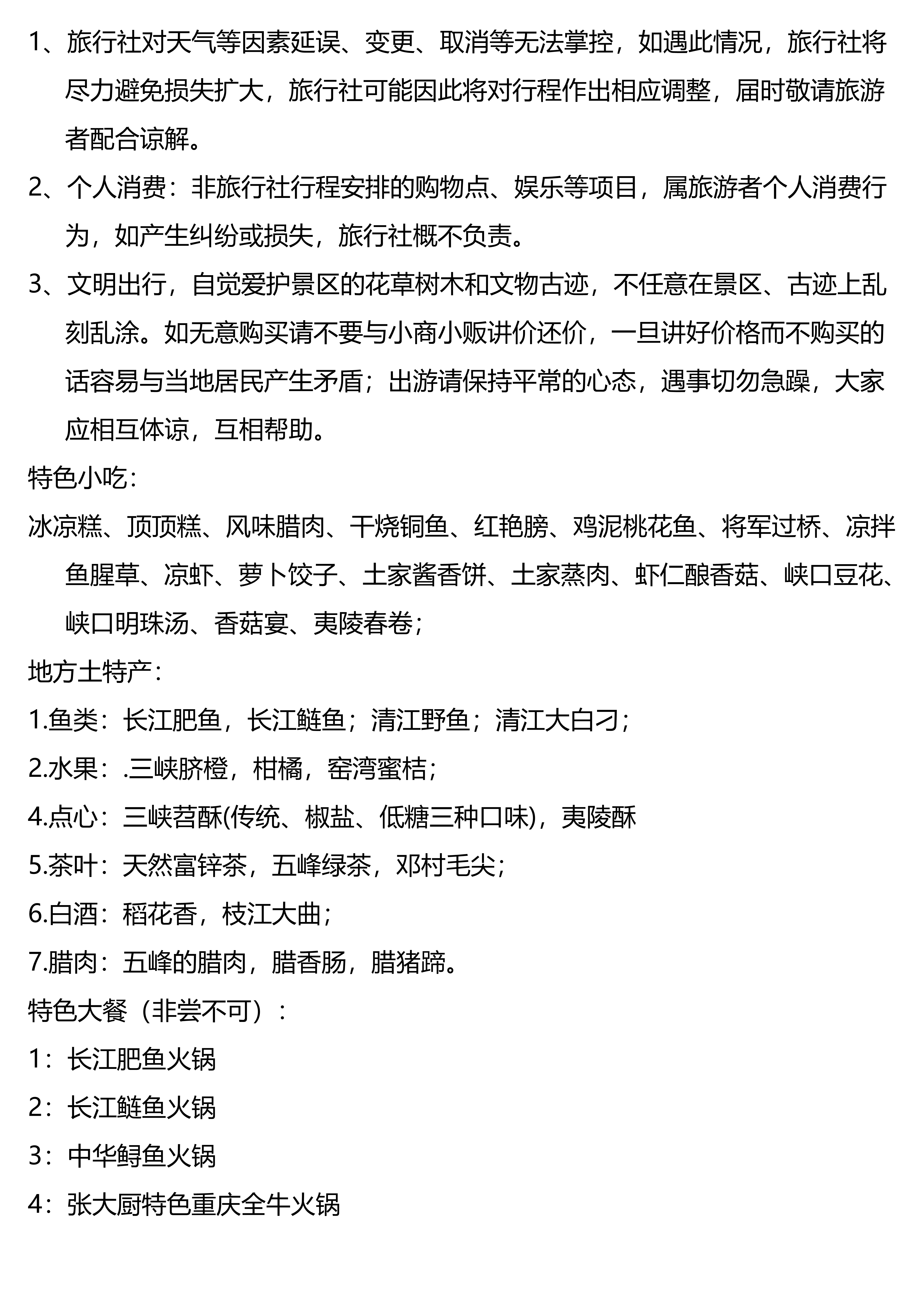 1、旅行社对天气等因素延误、变更、取消等无法掌控，如遇此情况，旅行社将尽力避免损失扩大，旅行社可能因此将对行程作出相应调整，届时敬请旅游者配合谅解。

2、个人消费：非旅行社行程安排的购物点、娱乐等项目，属旅游者个人消费行为，如产生纠纷或损失，旅行社概不负责。

3、文明出行，自觉爱护景区的花草树木和文物古迹，不任意在景区、古迹上乱刻乱涂。如无意购买请不要与小商小贩讲价还价，一旦讲好价格而不购买的话容易与当地居民产生矛盾；出游请保持平常的心态，遇事切勿急躁，大家应相互体谅，互相帮助。

特色小吃：

冰凉糕、顶顶糕、风味腊肉、干烧铜鱼、红艳膀、鸡泥桃花鱼、将军过桥、凉拌鱼腥草、凉虾、萝卜饺子、土家酱香饼、土家蒸肉、虾仁酿香菇、峡口豆花、峡口明珠汤、香菇宴、夷陵春卷；

地方土特产：

1.鱼类：长江肥鱼，长江鲢鱼；清江野鱼；清江大白刁；

2.水果：.三峡脐橙，柑橘，窑湾蜜桔；

4.点心：三峡苕酥(传统、椒盐、低糖三种口味)，夷陵酥

5.茶叶：天然富锌茶，五峰绿茶，邓村毛尖；

6.白酒：稻花香，枝江大曲；

7.腊肉：五峰的腊肉，腊香肠，腊猪蹄。

特色大餐（非尝不可）：

1：长江肥鱼火锅

2：长江鲢鱼火锅

3：中华鲟鱼火锅

4：张大厨特色重庆全牛火锅